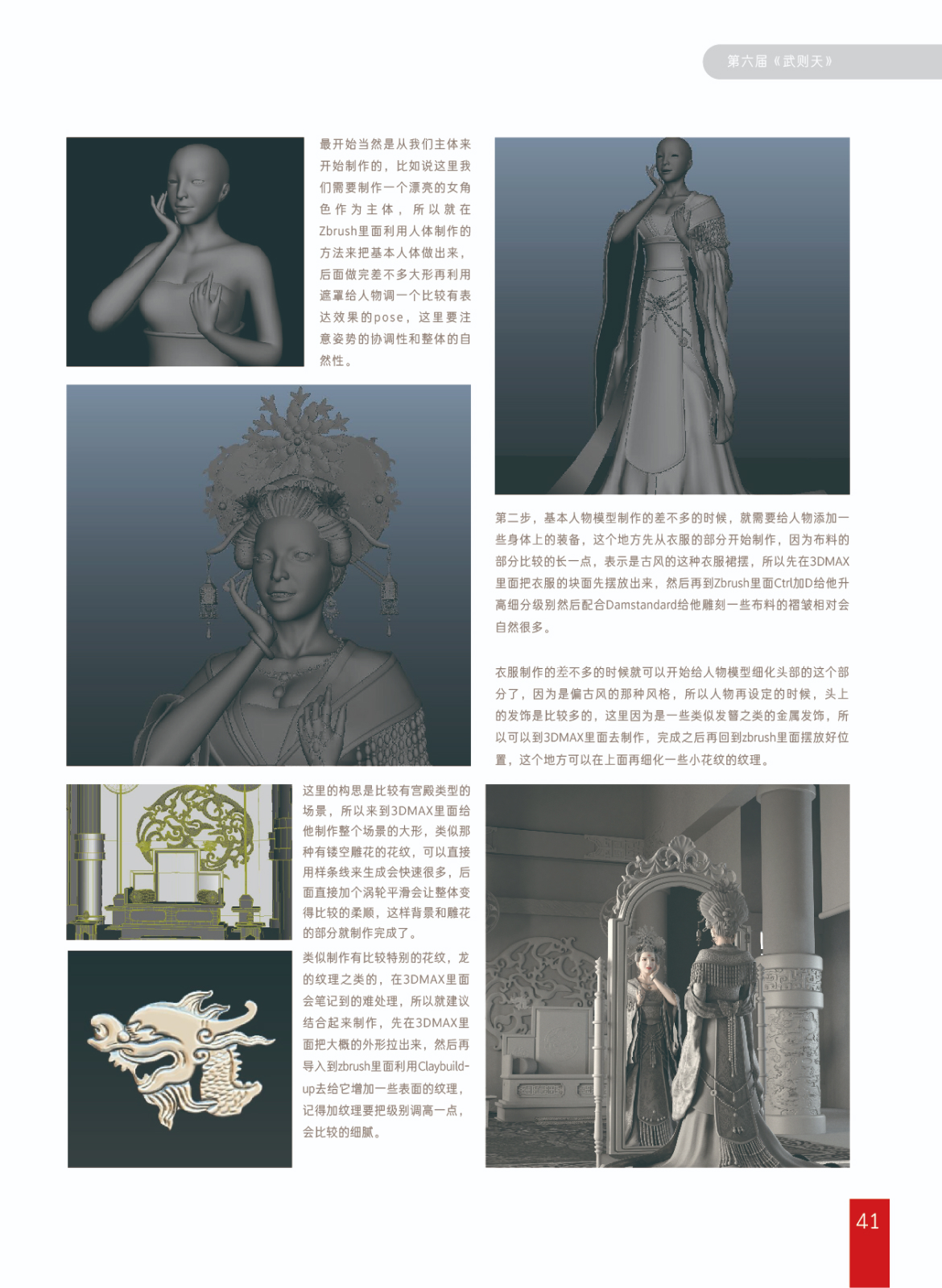 第六届《武则天》

最开始当然是从我们主体来开始制作的，比如说这里我们需要制作一个漂亮的女角色作为主体，所以就在Zbrush里面利用人体制作的方法来把基本人体做出来，后面做完差不多大形再利用遮罩给人物调一个比较有表达效果的pose，这里要注意姿势的协调性和整体的自然性。

第二步，基本人物模型制作的差不多的时候，就需要给人物添加一些身体上的装备，这个地方先从衣服的部分开始制作，因为布料的部分比较的长一点，表示是古风的这种衣服裙摆，所以先在3DMAX里面把衣服的块面先摆放出来，然后再到Zbrush里面Ctrl加D给他升高细分级别然后配合Damstandard给他雕刻一些布料的褶皱相对会自然很多。

衣服制作的差不多的时候就可以开始给人物模型细化头部的这个部分了，因为是偏古风的那种风格，所以人物再设定的时候，头上的发饰是比较多的，这里因为是一些类似发簪之类的金属发饰，所以可以到3DMAX里面去制作，完成之后再回到zbrush里面摆放好位置，这个地方可以在上面再细化一些小花纹的纹理。

这里的构思是比较有宫殿类型的场景，所以来到3DMAX里面给他制作整个场景的大形，类似那种有镂空雕花的花纹，可以直接用样条线来生成会快速很多，后面直接加个涡轮平滑会让整体变得比较的柔顺，这样背景和雕花的部分就制作完成了。

类似制作有比较特别的花纹，龙的纹理之类的，在3DMAX里面会笔记到的难处理，所以就建议结合起来制作，先在3DMAX里面把大概的外形拉出来，然后再导入到zbrush里面利用Claybuild-up去给它增加一些表面的纹理，记得加纹理要把级别调高一点，会比较的细腻。

41